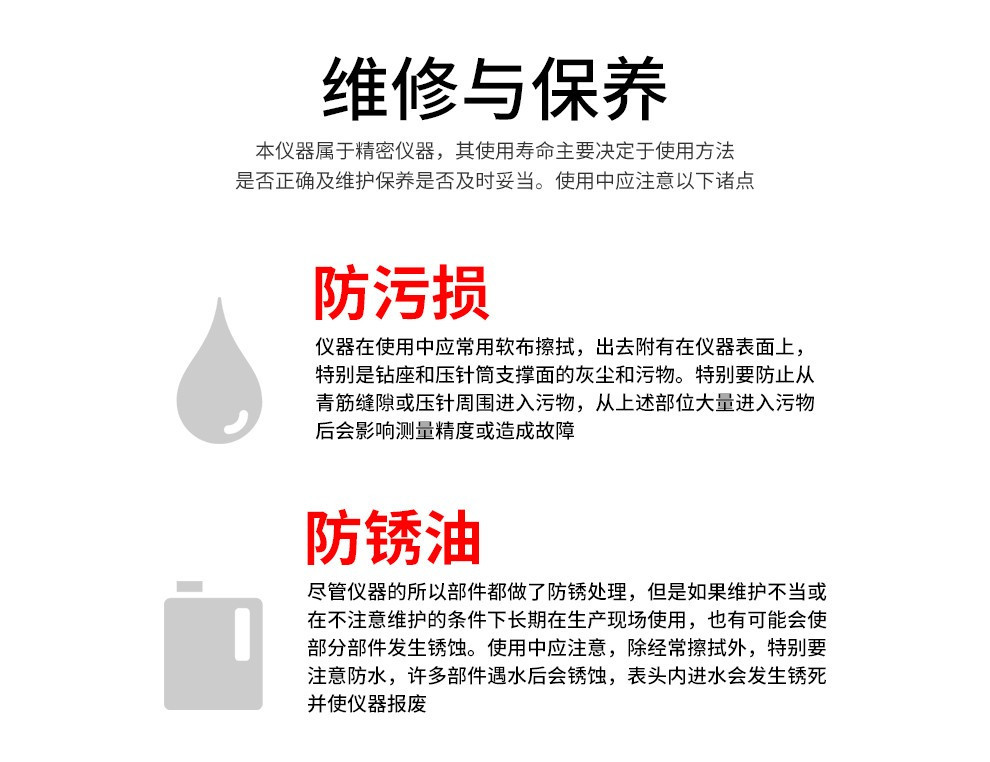 维修与保养

本仪器属于精密仪器，其使用寿命主要决定于使用方法是否正确及维护保养是否及时妥当。使用中应注意以下诸点

防污损

仪器在使用中应常用软布擦拭，出去附有在仪器表面上，特别是钻座和压针筒支撑面的灰尘和污物。特别要防止从青筋缝隙或压针周围进入污物，从上述部位大量进入污物后会影响测量精度或造成故障

防锈油

尽管仪器的所以部件都做了防锈处理，但是如果维护不当或在不注意维护的条件下长期在生产现场使用，也有可能会使部分部件发生锈蚀。使用中应注意，除经常擦拭外，特别要注意防水，许多部件遇水后会锈蚀，表头内进水会发生锈死并使仪器报废